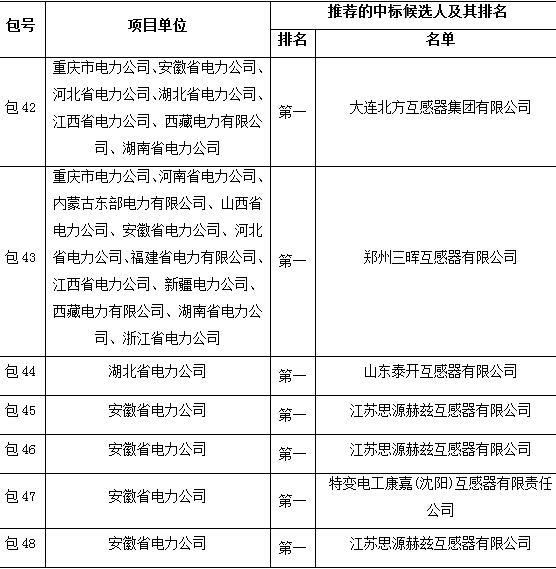 | 包号 | 项目单位 | 推荐的中标候选人及其排名 | |
|---|---|---|---|
| | | 排名 | 名单 |
| 包 42 | 重庆市电力公司、安徽省电力公司、河北省电力公司、湖北省电力公司、江西省电力公司、西藏电力有限公司、湖南省电力公司 | 第一 | 大连北方互感器集团有限公司 |
| 包 43 | 重庆市电力公司、河南省电力公司、内蒙古东部电力有限公司、山西省电力公司、安徽省电力公司、河北省电力公司、福建省电力有限公司、江西省电力公司、新疆电力公司、西藏电力有限公司、湖南省电力公司、浙江省电力公司 | 第一 | 郑州三晖互感器有限公司 |
| 包 44 | 湖北省电力公司 | 第一 | 山东泰开互感器有限公司 |
| 包 45 | 安徽省电力公司 | 第一 | 江苏思源赫兹互感器有限公司 |
| 包 46 | 安徽省电力公司 | 第一 | 江苏思源赫兹互感器有限公司 |
| 包 47 | 安徽省电力公司 | 第一 | 特变电工康嘉(沈阳)互感器有限责任公司 |
| 包 48 | 安徽省电力公司 | 第一 | 江苏思源赫兹互感器有限公司 |